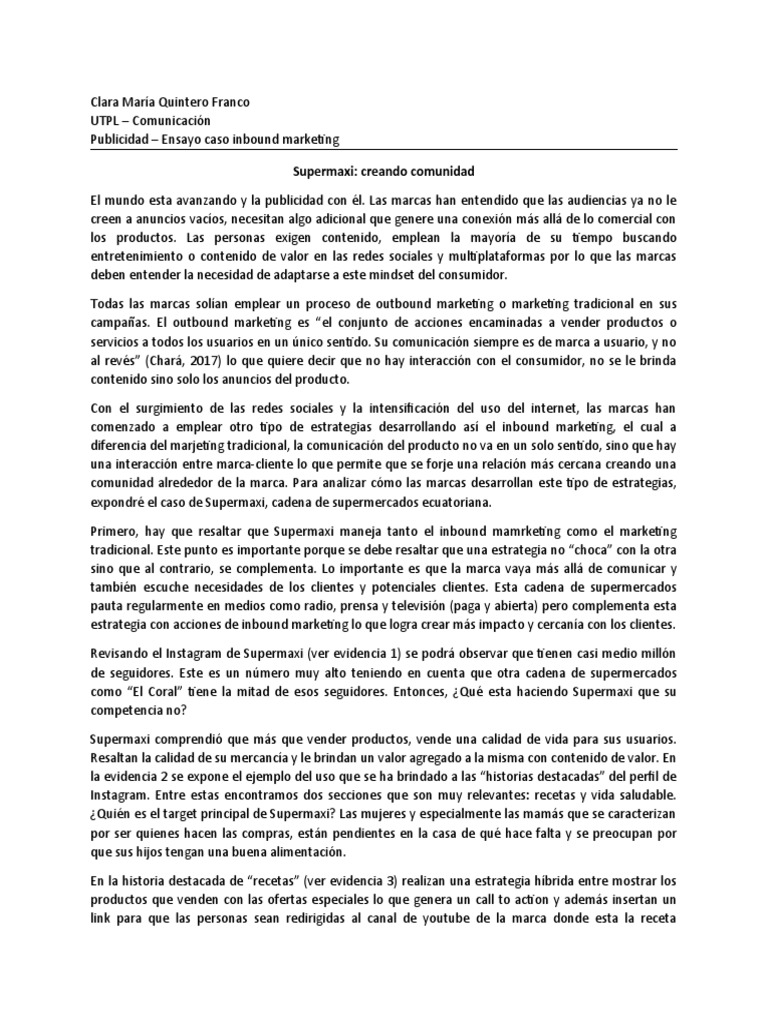 Clara María Quintero Franco
UTPL – Comunicación
Publicidad – Ensayo caso inbound marketing

Supermaxi: creando comunidad

El mundo esta avanzando y la publicidad con él. Las marcas han entendido que las audiencias ya no le creen a anuncios vacíos, necesitan algo adicional que genere una conexión más allá de lo comercial con los productos. Las personas exigen contenido, emplean la mayoría de su tiempo buscando entretenimiento o contenido de valor en las redes sociales y multiplataformas por lo que las marcas deben entender la necesidad de adaptarse a este mindset del consumidor.

Todas las marcas solían emplear un proceso de outbound marketing o marketing tradicional en sus campañas. El outbound marketing es "el conjunto de acciones encaminadas a vender productos o servicios a todos los usuarios en un único sentido. Su comunicación siempre es de marca a usuario, y no al revés" (Chará, 2017) lo que quiere decir que no hay interacción con el consumidor, no se le brinda contenido sino solo los anuncios del producto.

Con el surgimiento de las redes sociales y la intensificación del uso del internet, las marcas han comenzado a emplear otro tipo de estrategias desarrollando así el inbound marketing, el cual a diferencia del marjeting tradicional, la comunicación del producto no va en un solo sentido, sino que hay una interacción entre marca-cliente lo que permite que se forje una relación más cercana creando una comunidad alrededor de la marca. Para analizar cómo las marcas desarrollan este tipo de estrategias, expondré el caso de Supermaxi, cadena de supermercados ecuatoriana.

Primero, hay que resaltar que Supermaxi maneja tanto el inbound mamrketing como el marketing tradicional. Este punto es importante porque se debe resaltar que una estrategia no "choca" con la otra sino que al contrario, se complementa. Lo importante es que la marca vaya más allá de comunicar y también escuche necesidades de los clientes y potenciales clientes. Esta cadena de supermercados pauta regularmente en medios como radio, prensa y televisión (paga y abierta) pero complementa esta estrategia con acciones de inbound marketing lo que logra crear más impacto y cercanía con los clientes.

Revisando el Instagram de Supermaxi (ver evidencia 1) se podrá observar que tienen casi medio millón de seguidores. Este es un número muy alto teniendo en cuenta que otra cadena de supermercados como "El Coral" tiene la mitad de esos seguidores. Entonces, ¿Qué esta haciendo Supermaxi que su competencia no?

Supermaxi comprendió que más que vender productos, vende una calidad de vida para sus usuarios. Resaltan la calidad de su mercancía y le brindan un valor agregado a la misma con contenido de valor. En la evidencia 2 se expone el ejemplo del uso que se ha brindado a las "historias destacadas" del perfil de Instagram. Entre estas encontramos dos secciones que son muy relevantes: recetas y vida saludable. ¿Quién es el target principal de Supermaxi? Las mujeres y especialmente las mamás que se caracterizan por ser quienes hacen las compras, están pendientes en la casa de qué hace falta y se preocupan por que sus hijos tengan una buena alimentación.

En la historia destacada de "recetas" (ver evidencia 3) realizan una estrategia hibrida entre mostrar los productos que venden con las ofertas especiales lo que genera un call to action y además insertan un link para que las personas sean redirigidas al canal de youtube de la marca donde esta la receta